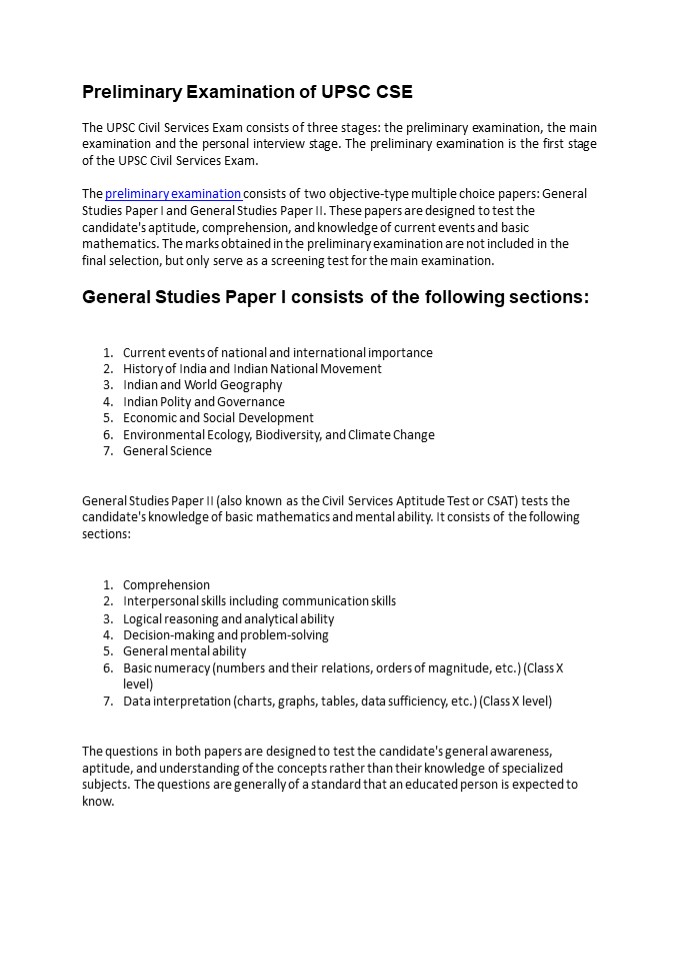 Preliminary Examination of UPSC CSE

The UPSC Civil Services Exam consists of three stages: the preliminary examination, the main examination and the personal interview stage. The preliminary examination is the first stage of the UPSC Civil Services Exam.

The preliminary examination consists of two objective-type multiple choice papers: General Studies Paper I and General Studies Paper II. These papers are designed to test the candidate's aptitude, comprehension, and knowledge of current events and basic mathematics. The marks obtained in the preliminary examination are not included in the final selection, but only serve as a screening test for the main examination.

General Studies Paper I consists of the following sections:

1. Current events of national and international importance
2. History of India and Indian National Movement
3. Indian and World Geography
4. Indian Polity and Governance
5. Economic and Social Development
6. Environmental Ecology, Biodiversity, and Climate Change
7. General Science

General Studies Paper II (also known as the Civil Services Aptitude Test or CSAT) tests the candidate's knowledge of basic mathematics and mental ability. It consists of the following sections:

1. Comprehension
2. Interpersonal skills including communication skills
3. Logical reasoning and analytical ability
4. Decision-making and problem-solving
5. General mental ability
6. Basic numeracy (numbers and their relations, orders of magnitude, etc.) (Class X level)
7. Data interpretation (charts, graphs, tables, data sufficiency, etc.) (Class X level)

The questions in both papers are designed to test the candidate's general awareness, aptitude, and understanding of the concepts rather than their knowledge of specialized subjects. The questions are generally of a standard that an educated person is expected to know.